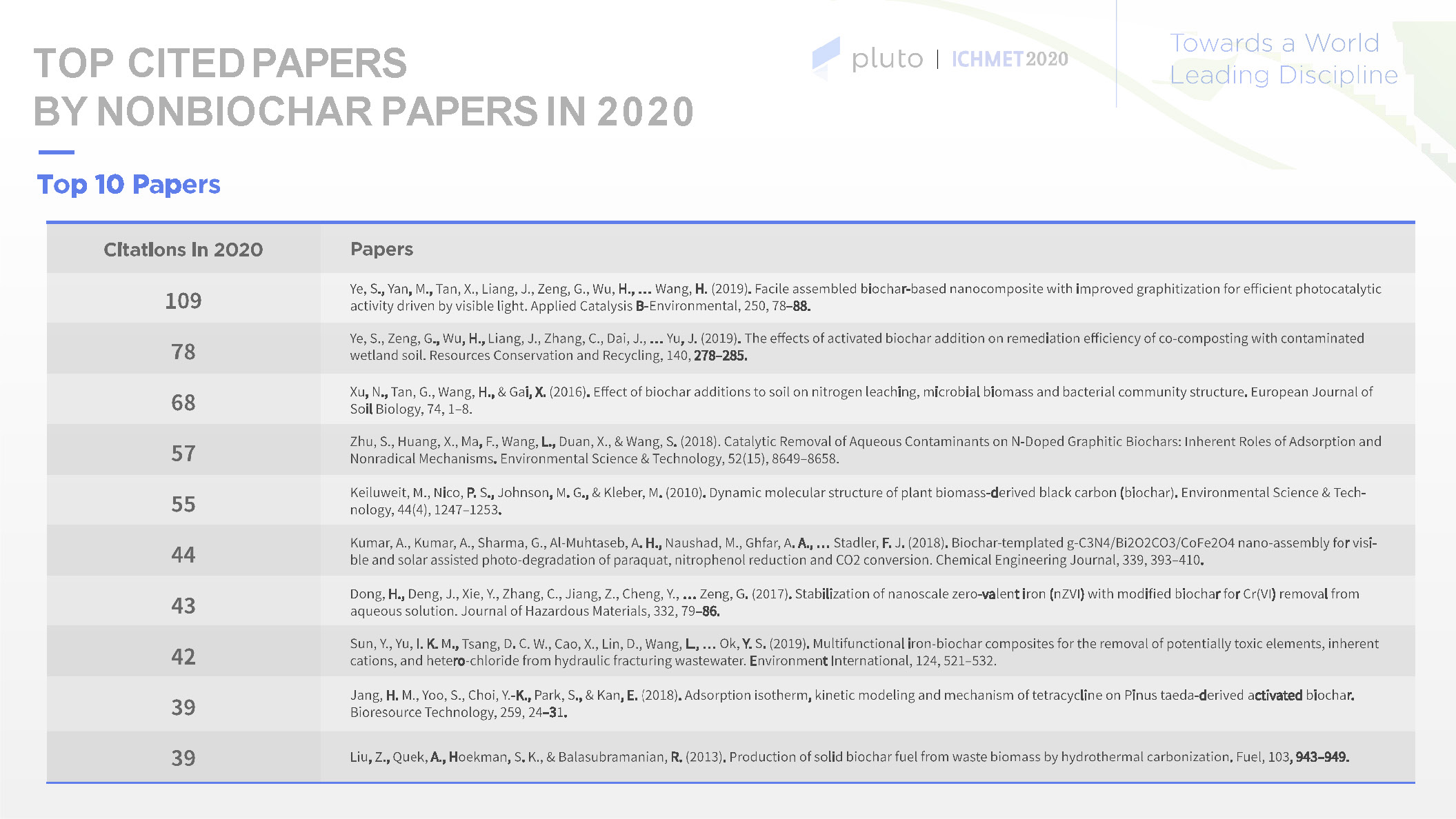 TOP CITED PAPERS
BY NONBIOCHAR PAPERS IN 2020

pluto | ICHMET2020

Towards a World
Leading Discipline

Top 10 Papers

| Citations In 2020 | Papers |
|---|---|
| 109 | Ye, S., Yan, M., Tan, X., Liang, J., Zeng, G., Wu, H., ... Wang, H. (2019). Facile assembled biochar-based nanocomposite with improved graphitization for efficient photocatalytic activity driven by visible light. Applied Catalysis B-Environmental, 250, 78–88. |
| 78 | Ye, S., Zeng, G., Wu, H., Liang, J., Zhang, C., Dai, J., ... Yu, J. (2019). The effects of activated biochar addition on remediation efficiency of co-composting with contaminated wetland soil. Resources Conservation and Recycling, 140, 278–285. |
| 68 | Xu, N., Tan, G., Wang, H., & Gai, X. (2016). Effect of biochar additions to soil on nitrogen leaching, microbial biomass and bacterial community structure. European Journal of Soil Biology, 74, 1–8. |
| 57 | Zhu, S., Huang, X., Ma, F., Wang, L., Duan, X., & Wang, S. (2018). Catalytic Removal of Aqueous Contaminants on N-Doped Graphitic Biochars: Inherent Roles of Adsorption and Nonradical Mechanisms. Environmental Science & Technology, 52(15), 8649–8658. |
| 55 | Keiluweit, M., Nico, P. S., Johnson, M. G., & Kleber, M. (2010). Dynamic molecular structure of plant biomass-derived black carbon (biochar). Environmental Science & Technology, 44(4), 1247–1253. |
| 44 | Kumar, A., Kumar, A., Sharma, G., Al-Muhtaseb, A. H., Naushad, M., Ghfar, A. A., ... Stadler, F. J. (2018). Biochar-templated g-C3N4/Bi2O2CO3/CoFe2O4 nano-assembly for visible and solar assisted photo-degradation of paraquat, nitrophenol reduction and CO2 conversion. Chemical Engineering Journal, 339, 393–410. |
| 43 | Dong, H., Deng, J., Xie, Y., Zhang, C., Jiang, Z., Cheng, Y., ... Zeng, G. (2017). Stabilization of nanoscale zero-valent iron (nZVI) with modified biochar for Cr(VI) removal from aqueous solution. Journal of Hazardous Materials, 332, 79–86. |
| 42 | Sun, Y., Yu, I. K. M., Tsang, D. C. W., Cao, X., Lin, D., Wang, L., ... Ok, Y. S. (2019). Multifunctional iron-biochar composites for the removal of potentially toxic elements, inherent cations, and hetero-chloride from hydraulic fracturing wastewater. Environment International, 124, 521–532. |
| 39 | Jang, H. M., Yoo, S., Choi, Y.-K., Park, S., & Kan, E. (2018). Adsorption isotherm, kinetic modeling and mechanism of tetracycline on Pinus taeda-derived activated biochar. Bioresource Technology, 259, 24–31. |
| 39 | Liu, Z., Quek, A., Hoekman, S. K., & Balasubramanian, R. (2013). Production of solid biochar fuel from waste biomass by hydrothermal carbonization. Fuel, 103, 943–949. |